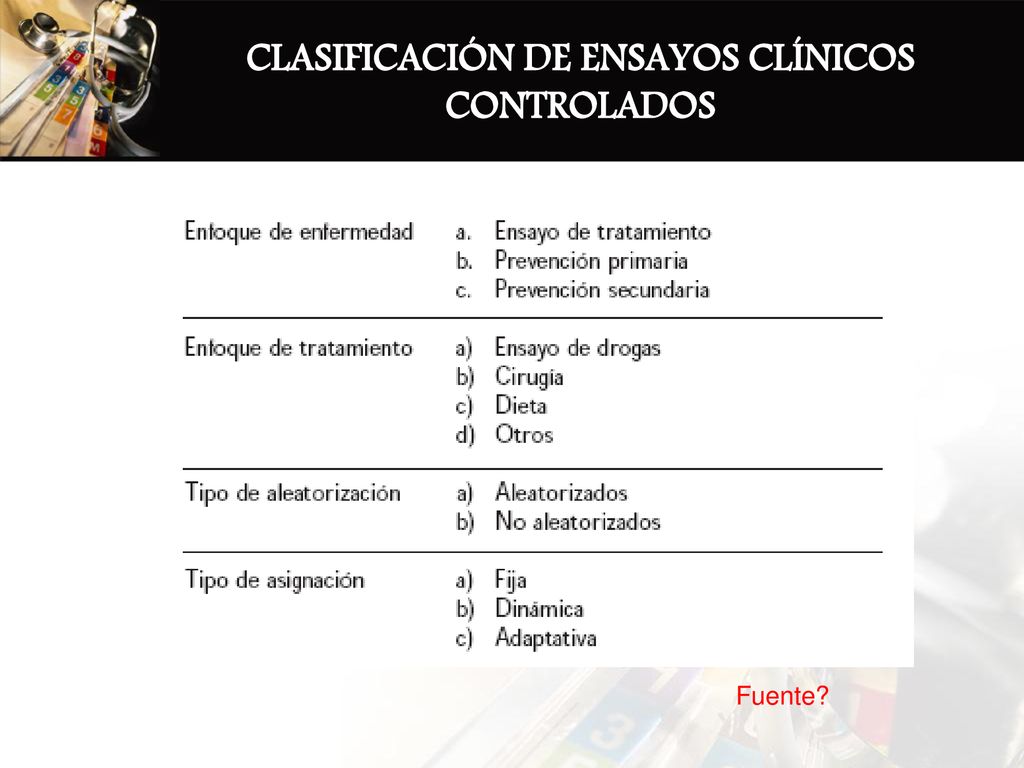 CLASIFICACIÓN DE ENSAYOS CLÍNICOS CONTROLADOS

| | |
|---|---|
| Enfoque de enfermedad | a. Ensayo de tratamiento<br>b. Prevención primaria<br>c. Prevención secundaria |
| Enfoque de tratamiento | a) Ensayo de drogas<br>b) Cirugía<br>c) Dieta<br>d) Otros |
| Tipo de aleatorización | a) Aleatorizados<br>b) No aleatorizados |
| Tipo de asignación | a) Fija<br>b) Dinámica<br>c) Adaptativa |

Fuente?